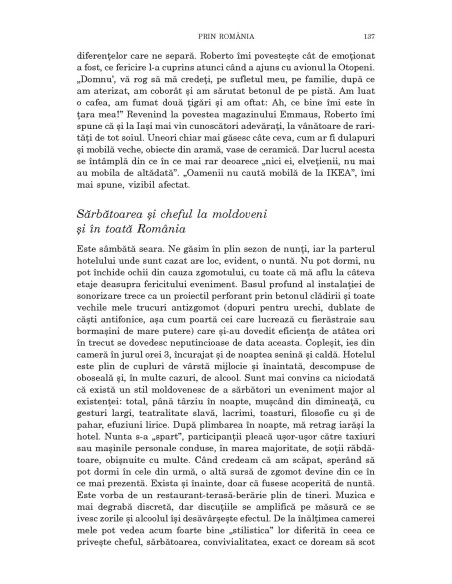 PRIN ROMÂNIA 137

diferențelor care ne separă. Roberto îmi povestește cât de emoționat a fost, ce fericire l-a cuprins atunci când a ajuns cu avionul la Otopeni. „Domnu', vă rog să mă credeți, pe sufletul meu, pe familie, după ce am aterizat, am coborât și am sărutat betonul de pe pistă. Am luat o cafea, am fumat două țigări și am oftat: Ah, ce bine îmi este în țara mea!" Revenind la povestea magazinului Emmaus, Roberto îmi spune că și la Iași mai vin cunoscători adevărați, la vânătoare de rarități de tot soiul. Uneori chiar mai găsesc câte ceva, cum ar fi dulapuri și mobilă veche, obiecte din aramă, vase de ceramică. Dar lucrul acesta se întâmplă din ce în ce mai rar deoarece „nici ei, elvețienii, nu mai au mobila de altădată". „Oamenii nu caută mobilă de la IKEA", îmi mai spune, vizibil afectat.

Sărbătoarea și cheful la moldoveni și în toată România

Este sâmbătă seara. Ne găsim în plin sezon de nunți, iar la parterul hotelului unde sunt cazat are loc, evident, o nuntă. Nu pot dormi, nu pot închide ochii din cauza zgomotului, cu toate că mă aflu la câteva etaje deasupra fericitului eveniment. Basul profund al instalației de sonorizare trece ca un proiectil perforant prin betonul clădirii și toate vechile mele trucuri antizgomot (dopuri pentru urechi, dublate de căști antifonice, așa cum poartă cei care lucrează cu fierăstraie sau bormașini de mare putere) care și-au dovedit eficiența de atâtea ori în trecut se dovedesc neputincioase de data aceasta. Copleșit, ies din cameră în jurul orei 3, încurajat și de noaptea senină și caldă. Hotelul este plin de cupluri de vârstă mijlocie și înaintată, descompuse de oboseală și, în multe cazuri, de alcool. Sunt mai convins ca niciodată că există un stil moldovenesc de a sărbători un eveniment major al existenței: total, până târziu în noapte, mușcând din dimineață, cu gesturi largi, teatralitate slavă, lacrimi, toasturi, filosofie cu și de pahar, efuziuni lirice. După plimbarea în noapte, mă retrag iarăși la hotel. Nunta s-a „spart", participanții pleacă ușor-ușor către taxiuri sau mașinile personale conduse, în marea majoritate, de soții răbdătoare, obișnuite cu multe. Când credeam că am scăpat, sperând să pot dormi în cele din urmă, o altă sursă de zgomot devine din ce în ce mai prezentă. Exista și înainte, doar că fusese acoperită de nuntă. Este vorba de un restaurant-terasă-berărie plin de tineri. Muzica e mai degrabă discretă, dar discuțiile se amplifică pe măsură ce se ivesc zorile și alcoolul își desăvârșește efectul. De la înălțimea camerei mele pot vedea acum foarte bine „stilistica" lor diferită în ceea ce privește cheful, sărbătoarea, convivialitatea, exact ce doream să scot